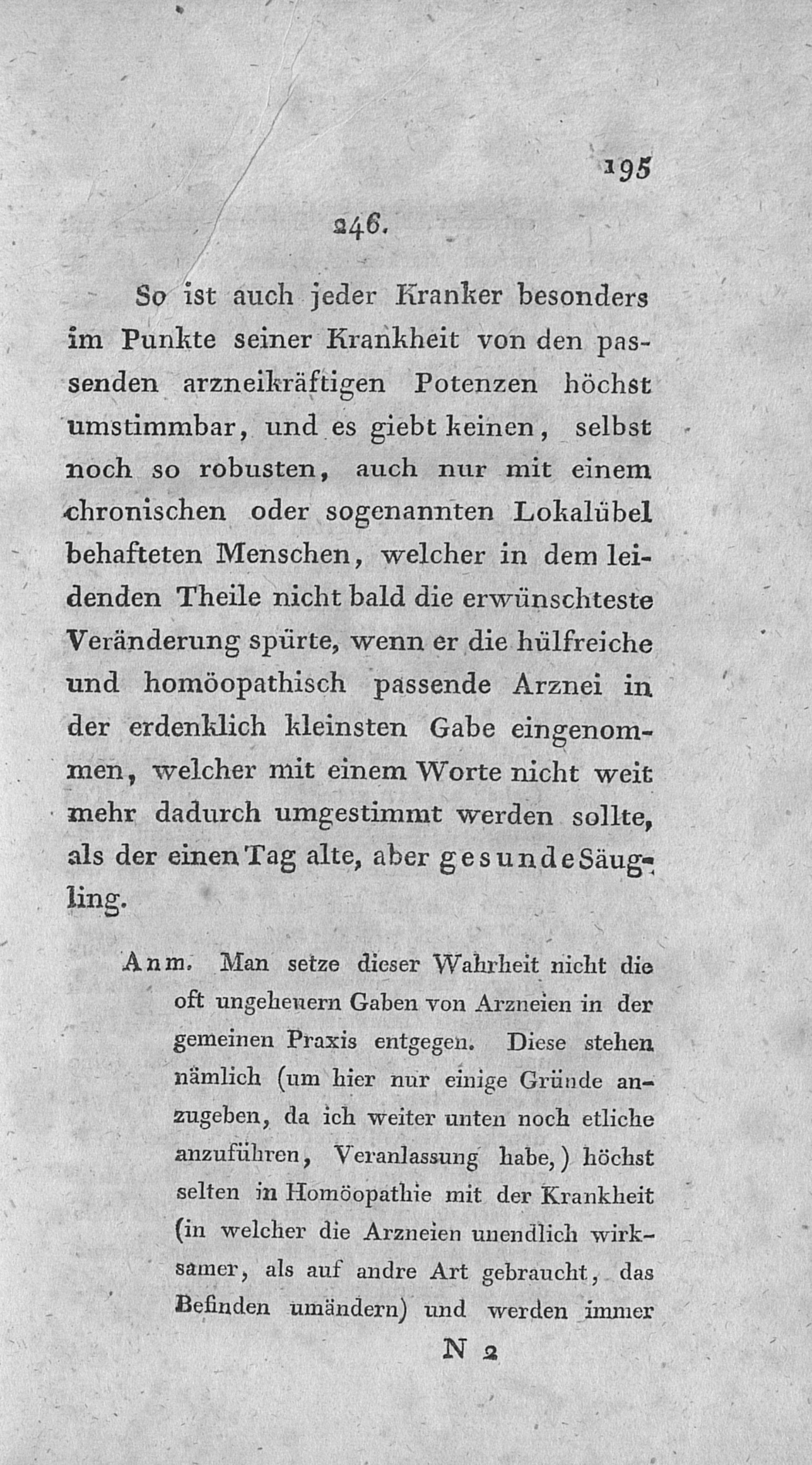 195

246.

So ist auch jeder Kranker besonders im Punkte seiner Krankheit von den passenden arzneikräftigen Potenzen höchst umstimmbar, und es giebt keinen, selbst noch so robusten, auch nur mit einem chronischen oder sogenannten Lokalübel behafteten Menschen, welcher in dem leidenden Theile nicht bald die erwünschteste Veränderung spürte, wenn er die hülfreiche und homöopathisch passende Arznei in der erdenklich kleinsten Gabe eingenommen, welcher mit einem Worte nicht weit mehr dadurch umgestimmt werden sollte, als der einen Tag alte, aber gesunde Säugling.

Anm. Man setze dieser Wahrheit nicht die oft ungeheuern Gaben von Arzneien in der gemeinen Praxis entgegen. Diese stehen nämlich (um hier nur einige Gründe anzugeben, da ich weiter unten noch etliche anzuführen, Veranlassung habe,) höchst selten in Homöopathie mit der Krankheit (in welcher die Arzneien unendlich wirksamer, als auf andre Art gebraucht, das Befinden umändern) und werden immer

N 2